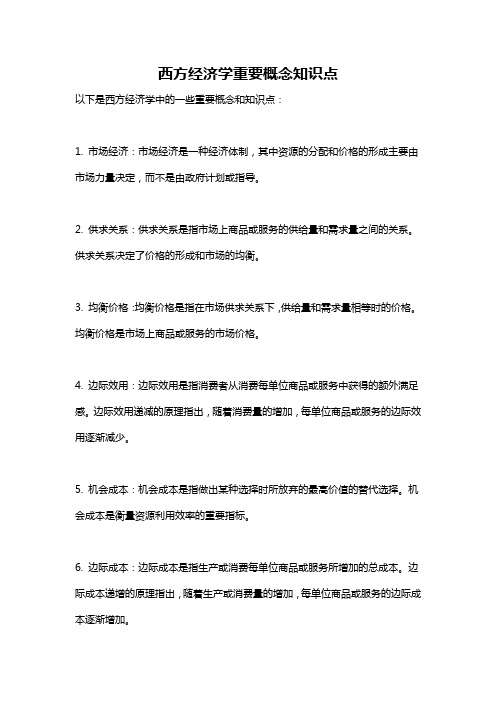 西方经济学重要概念知识点

以下是西方经济学中的一些重要概念和知识点：

1. 市场经济：市场经济是一种经济体制，其中资源的分配和价格的形成主要由市场力量决定，而不是由政府计划或指导。

2. 供求关系：供求关系是指市场上商品或服务的供给量和需求量之间的关系。供求关系决定了价格的形成和市场的均衡。

3. 均衡价格：均衡价格是指在市场供求关系下，供给量和需求量相等时的价格。均衡价格是市场上商品或服务的市场价格。

4. 边际效用：边际效用是指消费者从消费每单位商品或服务中获得的额外满足感。边际效用递减的原理指出，随着消费量的增加，每单位商品或服务的边际效用逐渐减少。

5. 机会成本：机会成本是指做出某种选择时所放弃的最高价值的替代选择。机会成本是衡量资源利用效率的重要指标。

6. 边际成本：边际成本是指生产或消费每单位商品或服务所增加的总成本。边际成本递增的原理指出，随着生产或消费量的增加，每单位商品或服务的边际成本逐渐增加。